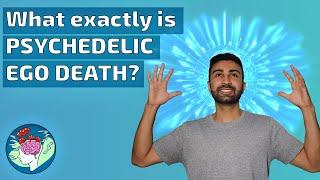 What exactly is
PSYCHEDELIC
EGO DEATH?